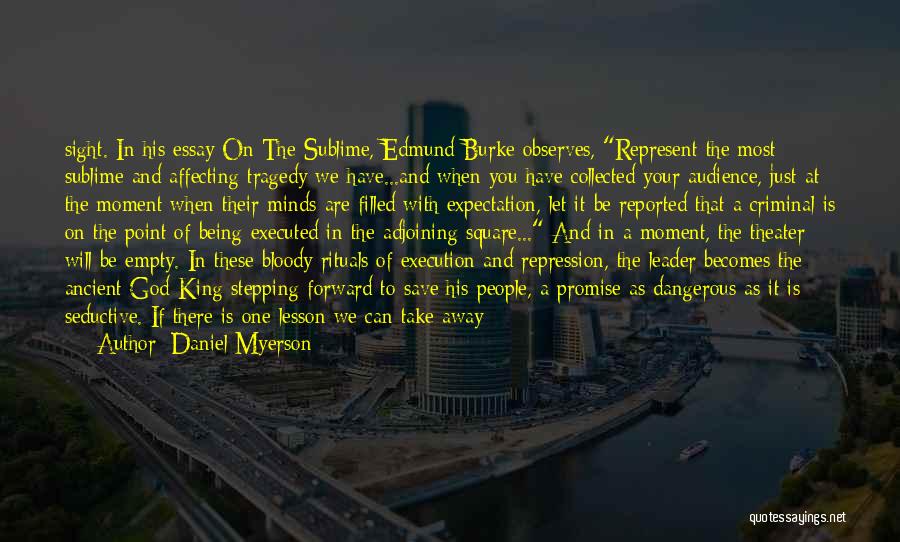 sight. In his essay On The Sublime, Edmund Burke observes, "Represent the most sublime and affecting tragedy we have...and when you have collected your audience, just at the moment when their minds are filled with expectation, let it be reported that a criminal is on the point of being executed in the adjoining square..." And in a moment, the theater will be empty. In these bloody rituals of execution and repression, the leader becomes the ancient God King stepping forward to save his people, a promise as dangerous as it is seductive. If there is one lesson we can take away

Author: Daniel Myerson

quotessayings.net